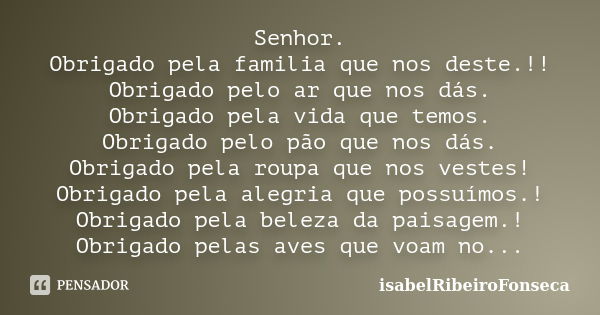 Senhor.
Obrigado pela familia que nos deste.!!
Obrigado pelo ar que nos dás.
Obrigado pela vida que temos.
Obrigado pelo pão que nos dás.
Obrigado pela roupa que nos vestes!
Obrigado pela alegria que possuímos.!
Obrigado pela beleza da paisagem.!
Obrigado pelas aves que voam no...

PENSADOR

isabelRibeiroFonseca